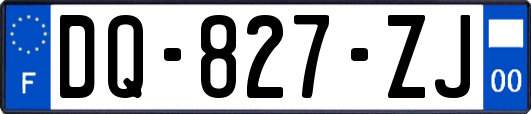 F

DQ-827-ZJ

00